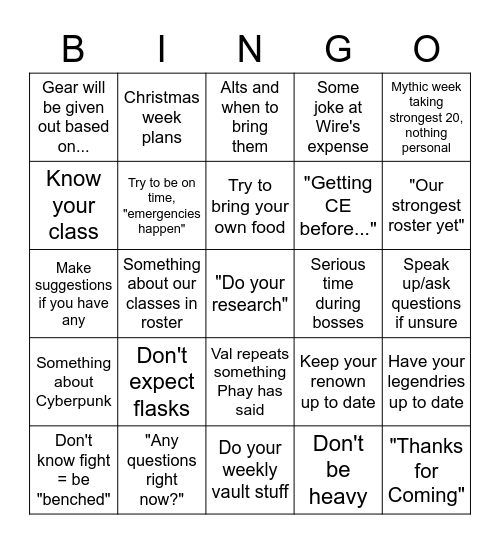 | B | I | N | G | O |
|---|---|---|---|---|
| Gear will be given out based on... | Christmas week plans | Alts and when to bring them | Some joke at Wire's expense | Mythic week taking strongest 20, nothing personal |
| Know your class | Try to be on time, "emergencies happen" | Try to bring your own food | "Getting CE before..." | "Our strongest roster yet" |
| Make suggestions if you have any | Something about our classes in roster | "Do your research" | Serious time during bosses | Speak up/ask questions if unsure |
| Something about Cyberpunk | Don't expect flasks | Val repeats something Phay has said | Keep your renown up to date | Have your legendries up to date |
| Don't know fight = be "benched" | "Any questions right now?" | Do your weekly vault stuff | Don't be heavy | "Thanks for Coming" |